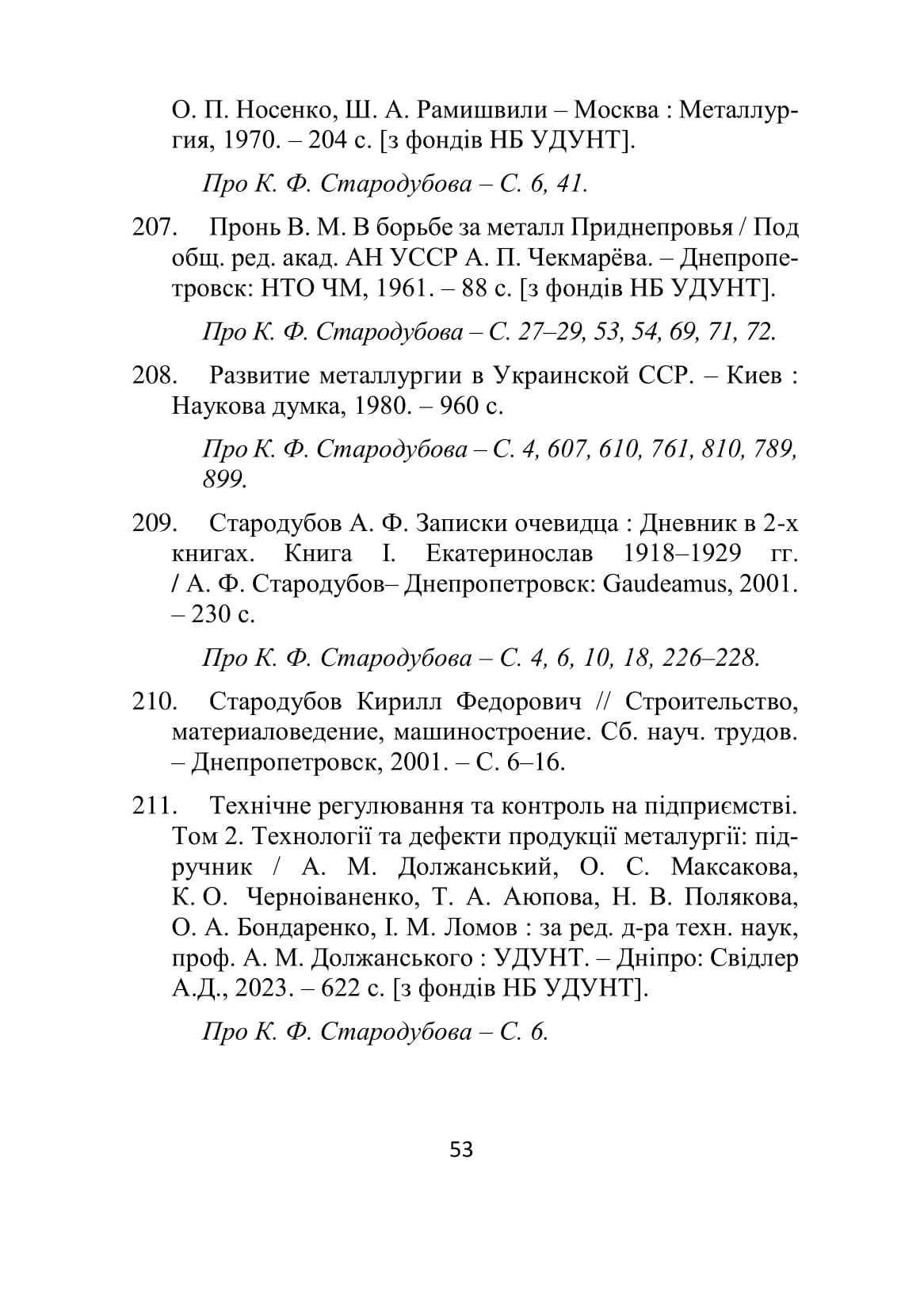 О. П. Носенко, Ш. А. Рамишвили – Москва : Металлургия, 1970. – 204 с. [з фондів НБ УДУНТ].

Про К. Ф. Стародубова – С. 6, 41.

207. Пронь В. М. В борьбе за металл Приднепровья / Под общ. ред. акад. АН УССР А. П. Чекмарёва. – Днепропетровск: НТО ЧМ, 1961. – 88 с. [з фондів НБ УДУНТ].

Про К. Ф. Стародубова – С. 27–29, 53, 54, 69, 71, 72.

208. Развитие металлургии в Украинской ССР. – Киев : Наукова думка, 1980. – 960 с.

Про К. Ф. Стародубова – С. 4, 607, 610, 761, 810, 789, 899.

209. Стародубов А. Ф. Записки очевидца : Дневник в 2-х книгах. Книга I. Екатеринослав 1918–1929 гг. / А. Ф. Стародубов– Днепропетровск: Gaudeamus, 2001. – 230 с.

Про К. Ф. Стародубова – С. 4, 6, 10, 18, 226–228.

210. Стародубов Кирилл Федорович // Строительство, материаловедение, машиностроение. Сб. науч. трудов. – Днепропетровск, 2001. – С. 6–16.

211. Технічне регулювання та контроль на підприємстві. Том 2. Технології та дефекти продукції металургії: підручник / А. М. Должанський, О. С. Максакова, К. О. Черноіваненко, Т. А. Аюпова, Н. В. Полякова, О. А. Бондаренко, І. М. Ломов : за ред. д-ра техн. наук, проф. А. М. Должанського : УДУНТ. – Дніпро: Свідлер А.Д., 2023. – 622 с. [з фондів НБ УДУНТ].

Про К. Ф. Стародубова – С. 6.

53